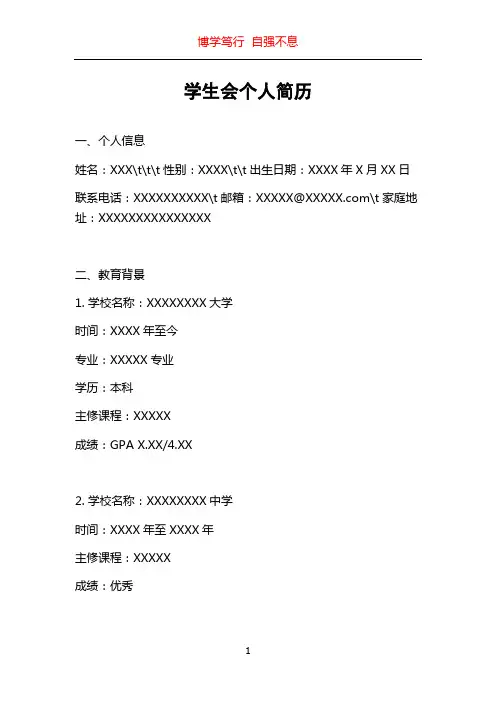 博学笃行 自强不息

学生会个人简历

一、个人信息

姓名：XXX\t\t\t 性别：XXXX\t\t 出生日期：XXXX 年 X 月 XX 日

联系电话：XXXXXXXXXX\t 邮箱：XXXXX@XXXXX.com\t 家庭地址：XXXXXXXXXXXXXXX

二、教育背景

1. 学校名称：XXXXXXXX 大学

时间：XXXX 年至今

专业：XXXXX 专业

学历：本科

主修课程：XXXXX

成绩：GPA X.XX/4.XX

2. 学校名称：XXXXXXXX 中学

时间：XXXX 年至 XXXX 年

主修课程：XXXXX

成绩：优秀

1